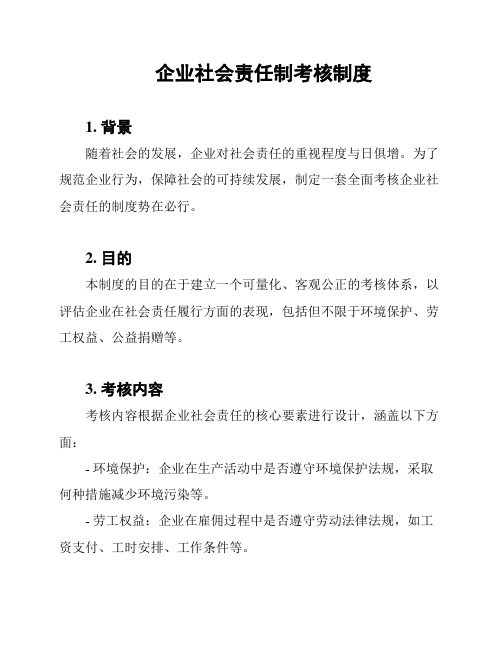 企业社会责任制考核制度

1. 背景

随着社会的发展，企业对社会责任的重视程度与日俱增。为了规范企业行为，保障社会的可持续发展，制定一套全面考核企业社会责任的制度势在必行。

2. 目的

本制度的目的在于建立一个可量化、客观公正的考核体系，以评估企业在社会责任履行方面的表现，包括但不限于环境保护、劳工权益、公益捐赠等。

3. 考核内容

考核内容根据企业社会责任的核心要素进行设计，涵盖以下方面：

- 环境保护：企业在生产活动中是否遵守环境保护法规，采取何种措施减少环境污染等。

- 劳工权益：企业在雇佣过程中是否遵守劳动法律法规，如工资支付、工时安排、工作条件等。